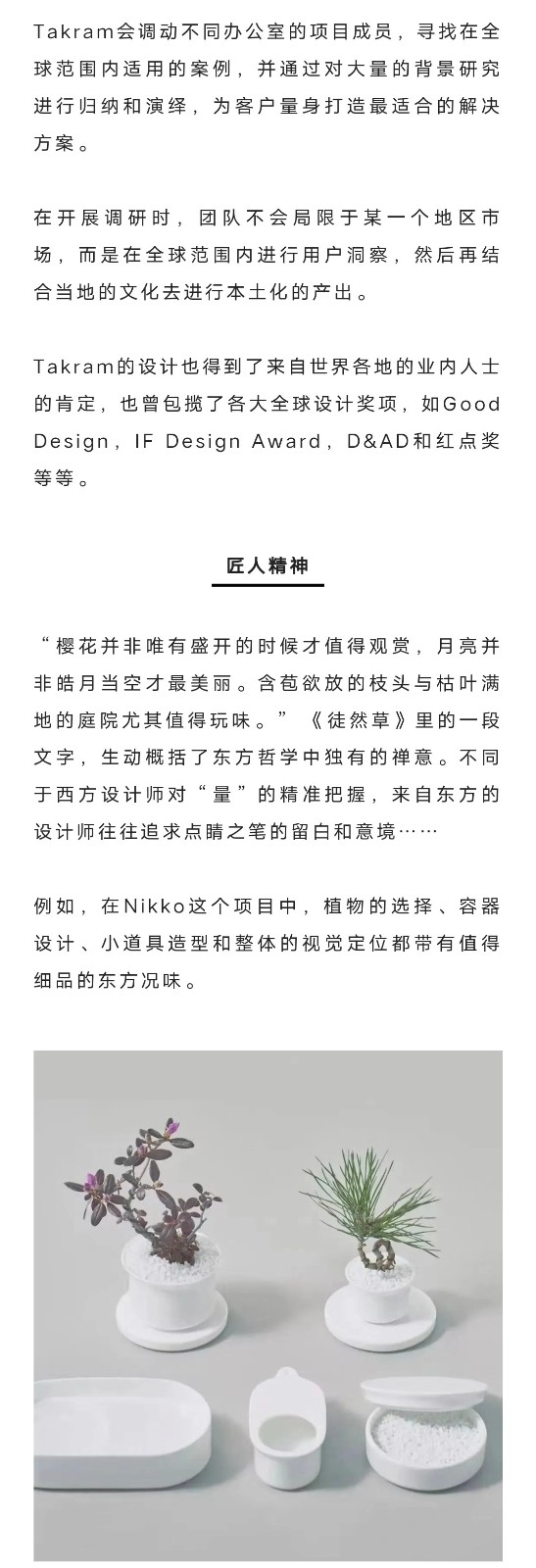 Takram会调动不同办公室的项目成员，寻找在全球范围内适用的案例，并通过对大量的背景研究进行归纳和演绎，为客户量身打造最适合的解决方案。

在开展调研时，团队不会局限于某一个地区市场，而是在全球范围内进行用户洞察，然后再结合当地的文化去进行本土化的产出。

Takram的设计也得到了来自世界各地的业内人士的肯定，也曾包揽了各大全球设计奖项，如Good Design，IF Design Award，D&AD和红点奖等等。

匠人精神

“樱花并非唯有盛开的时候才值得观赏，月亮并非皓月当空才最美丽。含苞欲放的枝头与枯叶满地的庭院尤其值得玩味。”《徒然草》里的一段文字，生动概括了东方哲学中独有的禅意。不同于西方设计师对“量”的精准把握，来自东方的设计师往往追求点睛之笔的留白和意境……

例如，在Nikko这个项目中，植物的选择、容器设计、小道具造型和整体的视觉定位都带有值得细品的东方况味。